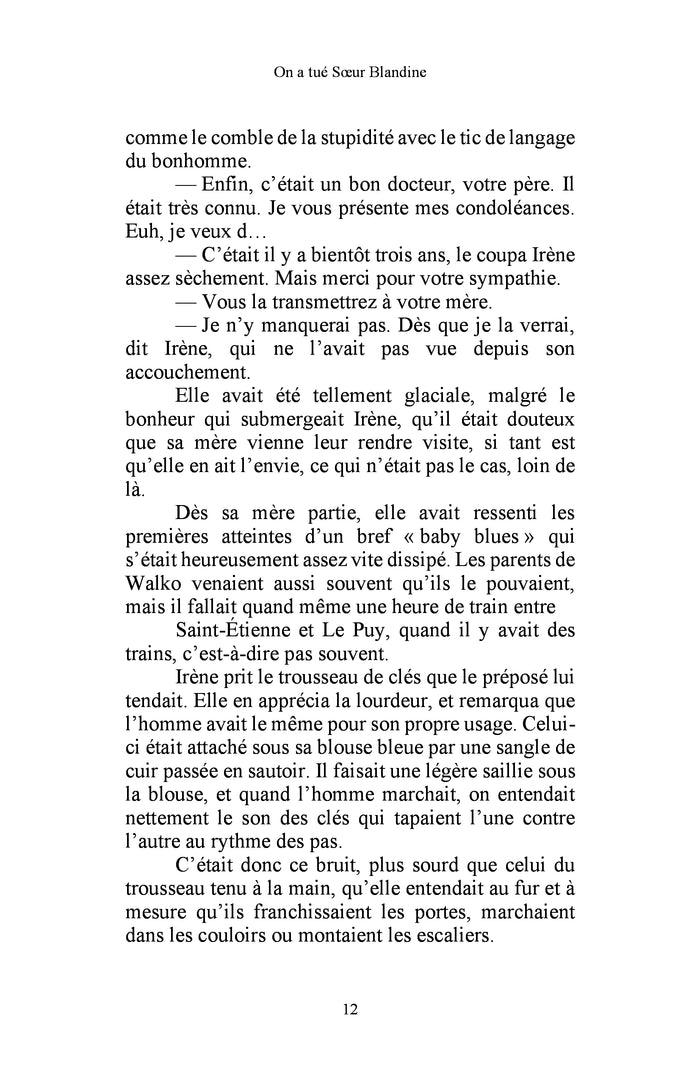 On a tué Sœur Blandine

comme le comble de la stupidité avec le tic de langage du bonhomme.

— Enfin, c'était un bon docteur, votre père. Il était très connu. Je vous présente mes condoléances. Euh, je veux d…

— C'était il y a bientôt trois ans, le coupa Irène assez sèchement. Mais merci pour votre sympathie.

— Vous la transmettrez à votre mère.

— Je n'y manquerai pas. Dès que je la verrai, dit Irène, qui ne l'avait pas vue depuis son accouchement.

Elle avait été tellement glaciale, malgré le bonheur qui submergeait Irène, qu'il était douteux que sa mère vienne leur rendre visite, si tant est qu'elle en ait l'envie, ce qui n'était pas le cas, loin de là.

Dès sa mère partie, elle avait ressenti les premières atteintes d'un bref « baby blues » qui s'était heureusement assez vite dissipé. Les parents de Walko venaient aussi souvent qu'ils le pouvaient, mais il fallait quand même une heure de train entre

Saint-Étienne et Le Puy, quand il y avait des trains, c'est-à-dire pas souvent.

Irène prit le trousseau de clés que le préposé lui tendait. Elle en apprécia la lourdeur, et remarqua que l'homme avait le même pour son propre usage. Celui-ci était attaché sous sa blouse bleue par une sangle de cuir passée en sautoir. Il faisait une légère saillie sous la blouse, et quand l'homme marchait, on entendait nettement le son des clés qui tapaient l'une contre l'autre au rythme des pas.

C'était donc ce bruit, plus sourd que celui du trousseau tenu à la main, qu'elle entendait au fur et à mesure qu'ils franchissaient les portes, marchaient dans les couloirs ou montaient les escaliers.

12